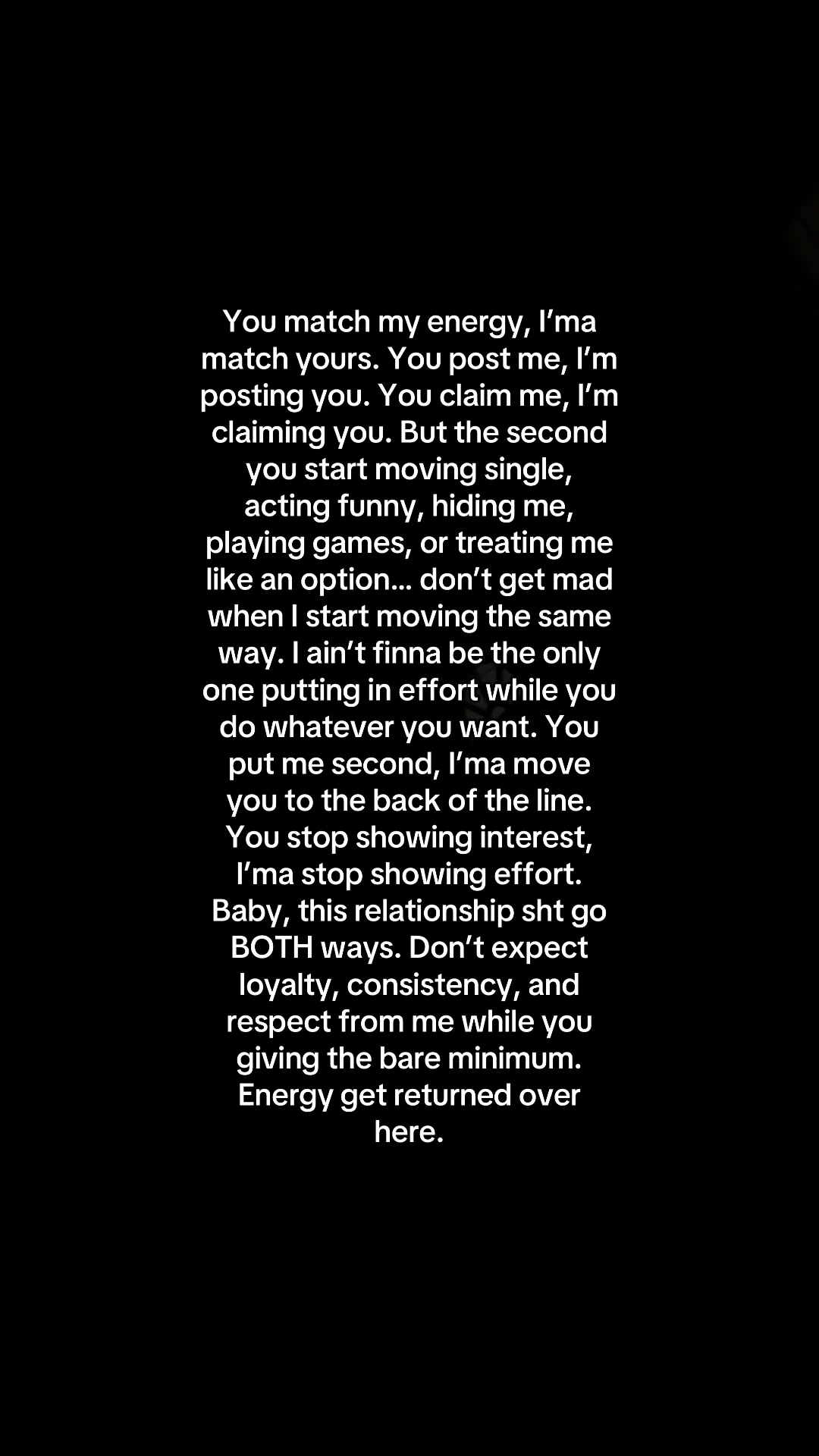 You match my energy, I'ma match yours. You post me, I'm posting you. You claim me, I'm claiming you. But the second you start moving single, acting funny, hiding me, playing games, or treating me like an option... don't get mad when I start moving the same way. I ain't finna be the only one putting in effort while you do whatever you want. You put me second, I'ma move you to the back of the line. You stop showing interest, I'ma stop showing effort. Baby, this relationship sht go BOTH ways. Don't expect loyalty, consistency, and respect from me while you giving the bare minimum. Energy get returned over here.